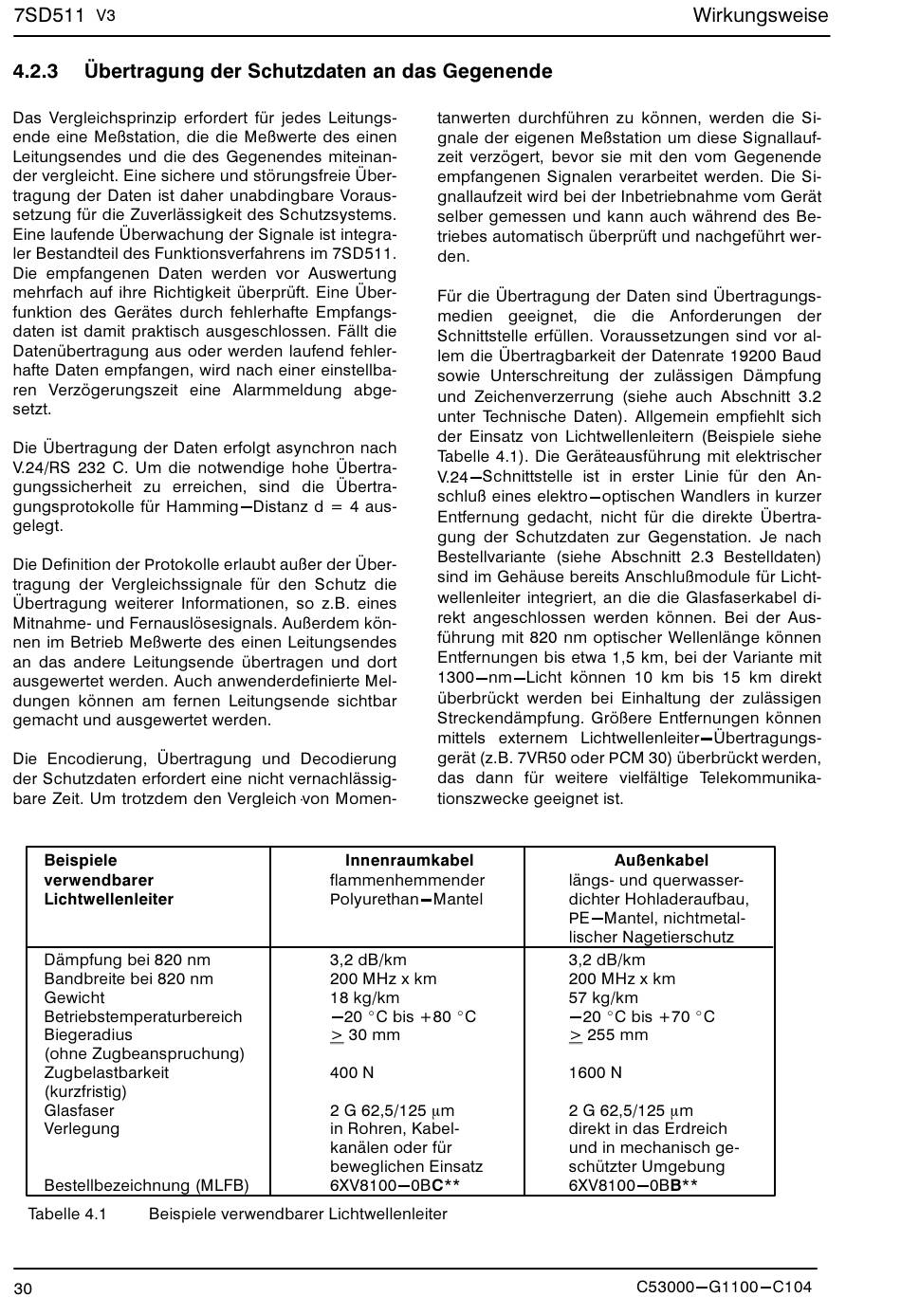 7SD511 V3

Wirkungsweise

4.2.3 Übertragung der Schutzdaten an das Gegenende

Das Vergleichsprinzip erfordert für jedes Leitungsende eine Meßstation, die die Meßwerte des einen Leitungsendes und die des Gegenendes miteinander vergleicht. Eine sichere und störungsfreie Übertragung der Daten ist daher unabdingbare Voraussetzung für die Zuverlässigkeit des Schutzsystems. Eine laufende Überwachung der Signale ist integraler Bestandteil des Funktionsverfahrens im 7SD511. Die empfangenen Daten werden vor Auswertung mehrfach auf ihre Richtigkeit überprüft. Eine Überfunktion des Gerätes durch fehlerhafte Empfangsdaten ist damit praktisch ausgeschlossen. Fällt die Datenübertragung aus oder werden laufend fehlerhafte Daten empfangen, wird nach einer einstellbaren Verzögerungszeit eine Alarmmeldung abgesetzt.

Die Übertragung der Daten erfolgt asynchron nach V.24/RS 232 C. Um die notwendige hohe Übertragungssicherheit zu erreichen, sind die Übertragungsprotokolle für Hamming–Distanz d = 4 ausgelegt.

Die Definition der Protokolle erlaubt außer der Übertragung der Vergleichssignale für den Schutz die Übertragung weiterer Informationen, so z.B. eines Mitnahme- und Fernauslösesignals. Außerdem können im Betrieb Meßwerte des einen Leitungsendes an das andere Leitungsende übertragen und dort ausgewertet werden. Auch anwenderdefinierte Meldungen können am fernen Leitungsende sichtbar gemacht und ausgewertet werden.

Die Encodierung, Übertragung und Decodierung der Schutzdaten erfordert eine nicht vernachlässigbare Zeit. Um trotzdem den Vergleich von Momentanwerten durchführen zu können, werden die Signale der eigenen Meßstation um diese Signallaufzeit verzögert, bevor sie mit den vom Gegenende empfangenen Signalen verarbeitet werden. Die Signallaufzeit wird bei der Inbetriebnahme vom Gerät selber gemessen und kann auch während des Betriebes automatisch überprüft und nachgeführt werden.

Für die Übertragung der Daten sind Übertragungsmedien geeignet, die die Anforderungen der Schnittstelle erfüllen. Voraussetzungen sind vor allem die Übertragbarkeit der Datenrate 19200 Baud sowie Unterschreitung der zulässigen Dämpfung und Zeichenverzerrung (siehe auch Abschnitt 3.2 unter Technische Daten). Allgemein empfiehlt sich der Einsatz von Lichtwellenleitern (Beispiele siehe Tabelle 4.1). Die Geräteausführung mit elektrischer V.24–Schnittstelle ist in erster Linie für den Anschluß eines elektro–optischen Wandlers in kurzer Entfernung gedacht, nicht für die direkte Übertragung der Schutzdaten zur Gegenstation. Je nach Bestellvariante (siehe Abschnitt 2.3 Bestelldaten) sind im Gehäuse bereits Anschlußmodule für Lichtwellenleiter integriert, an die die Glasfaserkabel direkt angeschlossen werden können. Bei der Ausführung mit 820 nm optischer Wellenlänge können Entfernungen bis etwa 1,5 km, bei der Variante mit 1300–nm–Licht können 10 km bis 15 km direkt überbrückt werden bei Einhaltung der zulässigen Streckendämpfung. Größere Entfernungen können mittels externem Lichtwellenleiter–Übertragungsgerät (z.B. 7VR50 oder PCM 30) überbrückt werden, das dann für weitere vielfältige Telekommunikationszwecke geeignet ist.

| Beispiele verwendbarer Lichtwellenleiter | Innenraumkabel flammenhemmender Polyurethan–Mantel | Außenkabel längs- und querwasserdichter Hohladeraufbau, PE–Mantel, nichtmetallischer Nagetierschutz |
|---|---|---|
| Dämpfung bei 820 nm | 3,2 dB/km | 3,2 dB/km |
| Bandbreite bei 820 nm | 200 MHz x km | 200 MHz x km |
| Gewicht | 18 kg/km | 57 kg/km |
| Betriebstemperaturbereich | –20 °C bis +80 °C | –20 °C bis +70 °C |
| Biegeradius (ohne Zugbeanspruchung) | $\geq$ 30 mm | $\geq$ 255 mm |
| Zugbelastbarkeit (kurzfristig) | 400 N | 1600 N |
| Glasfaser | 2 G 62,5/125 µm | 2 G 62,5/125 µm |
| Verlegung | in Rohren, Kabelkanälen oder für beweglichen Einsatz | direkt in das Erdreich und in mechanisch geschützter Umgebung |
| Bestellbezeichnung (MLFB) | 6XV8100–0BC** | 6XV8100–0BB** |

Tabelle 4.1 Beispiele verwendbarer Lichtwellenleiter

30

C53000–G1100–C104